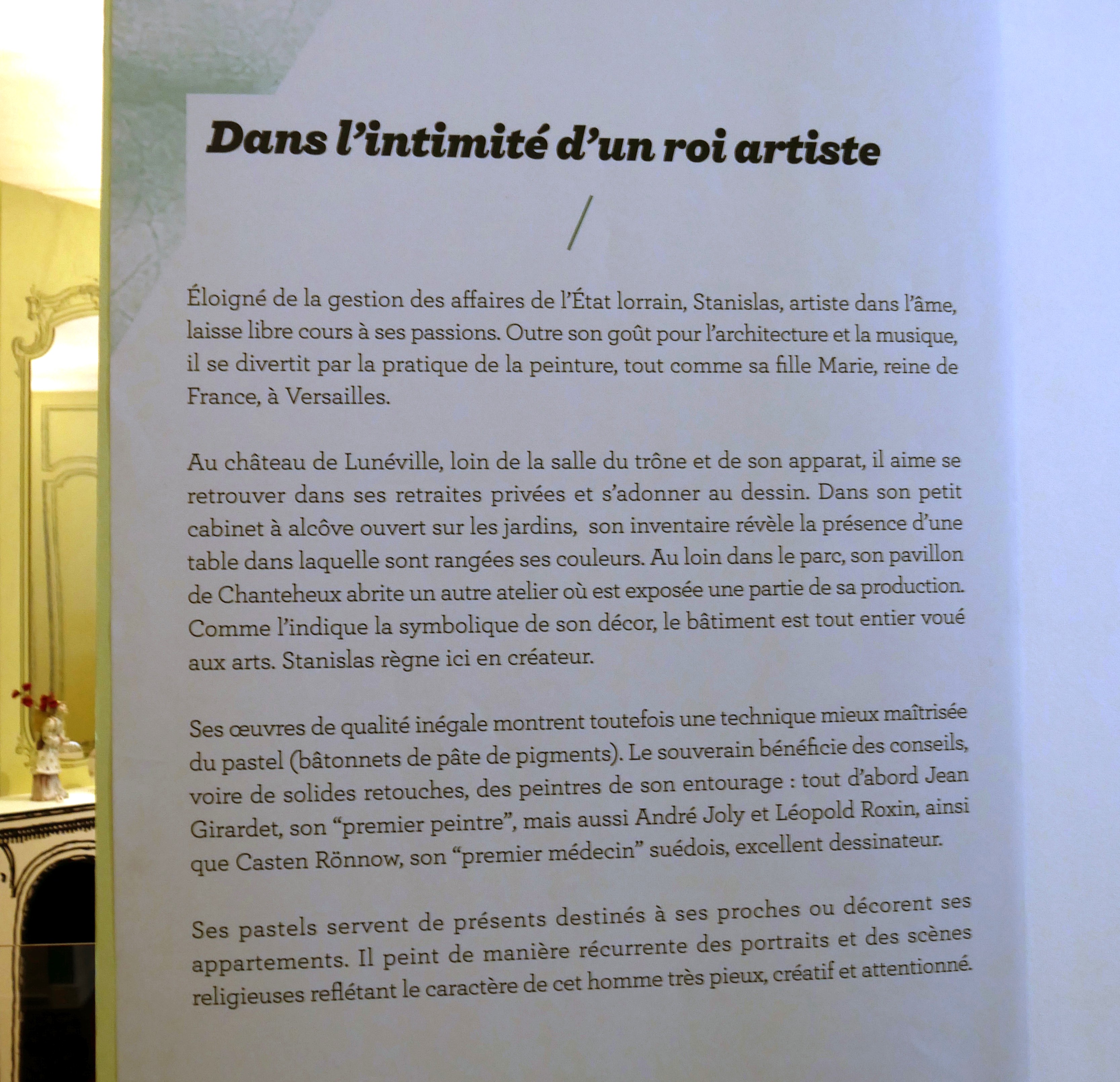 Dans l'intimité d'un roi artiste

/

Éloigné de la gestion des affaires de l'État lorrain, Stanislas, artiste dans l'âme, laisse libre cours à ses passions. Outre son goût pour l'architecture et la musique, il se divertit par la pratique de la peinture, tout comme sa fille Marie, reine de France, à Versailles.

Au château de Lunéville, loin de la salle du trône et de son apparat, il aime se retrouver dans ses retraites privées et s'adonner au dessin. Dans son petit cabinet à alcôve ouvert sur les jardins, son inventaire révèle la présence d'une table dans laquelle sont rangées ses couleurs. Au loin dans le parc, son pavillon de Chanteheux abrite un autre atelier où est exposée une partie de sa production. Comme l'indique la symbolique de son décor, le bâtiment est tout entier voué aux arts. Stanislas règne ici en créateur.

Ses œuvres de qualité inégale montrent toutefois une technique mieux maîtrisée du pastel (bâtonnets de pâte de pigments). Le souverain bénéficie des conseils, voire de solides retouches, des peintres de son entourage : tout d'abord Jean Girardet, son "premier peintre", mais aussi André Joly et Léopold Roxin, ainsi que Casten Rönnow, son "premier médecin" suédois, excellent dessinateur.

Ses pastels servent de présents destinés à ses proches ou décorent ses appartements. Il peint de manière récurrente des portraits et des scènes religieuses reflétant le caractère de cet homme très pieux, créatif et attentionné.